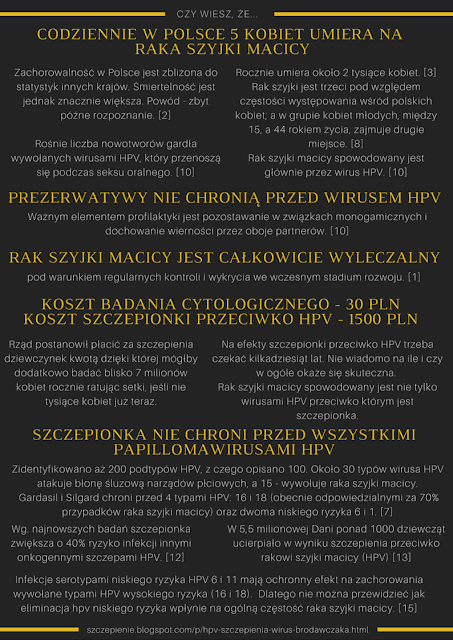 CZY WIESZ, ŻE...

CODZIENNIE W POLSCE 5 KOBIET UMIERA NA RAKA SZYJKI MACICY

Zachorowalność w Polsce jest zbliżona do statystyk innych krajów. Śmiertelność jest jednak znacznie większa. Powód - zbyt późne rozpoznanie. [2]

Rośnie liczba nowotworów gardła wywołanych wirusami HPV, który przenoszą się podczas seksu oralnego. [10]

Rocznie umiera około 2 tysiące kobiet. [3]
Rak szyjki jest trzeci pod względem częstości występowania wśród polskich kobiet; a w grupie kobiet młodych, między 15, a 44 rokiem życia, zajmuje drugie miejsce. [8]
Rak szyjki macicy spowodowany jest głównie przez wirus HPV. [10]

PREZERWATYWY NIE CHRONIĄ PRZED WIRUSEM HPV

Ważnym elementem profilaktyki jest pozostawanie w związkach monogamicznych i dochowanie wierności przez oboje partnerów. [10]

RAK SZYJKI MACICY JEST CAŁKOWICIE WYLECZALNY

pod warunkiem regularnych kontroli i wykrycia we wczesnym stadium rozwoju. [1]

KOSZT BADANIA CYTOLOGICZNEGO - 30 PLN
KOSZT SZCZEPIONKI PRZECIWKO HPV - 1500 PLN

Rząd postanowił płacić za szczepienia dziewczynek kwotą dzięki której mógłby dodatkowo badać blisko 7 milionów kobiet rocznie ratując setki, jeśli nie tysiące kobiet już teraz.

Na efekty szczepionki przeciwko HPV trzeba czekać kilkadziesiąt lat. Nie wiadomo na ile i czy w ogóle okaże się skuteczna.
Rak szyjki macicy spowodowany jest nie tylko wirusami HPV przeciwko którym jest szczepionka.

SZCZEPIONKA NIE CHRONI PRZED WSZYSTKIMI PAPILLOMAWIRUSAMI HPV

Zidentyfikowano aż 200 podtypów HPV, z czego opisano 100. Około 30 typów wirusa HPV atakuje błonę śluzową narządów płciowych, a 15 - wywołuje raka szyjki macicy. Gardasil i Silgard chroni przed 4 typami HPV: 16 i 18 (obecnie odpowiedzialnymi za 70% przypadków raka szyjki macicy) oraz dwoma niskiego ryzyka 6 i 1. [7]

Wg. najnowszych badań szczepionka zwiększa o 40% ryzyko infekcji innymi onkogennymi szczepami HPV. [12]

W 5,5 milionowej Dani ponad 1000 dziewcząt ucierpiało w wyniku szczepienia przeciwko rakowi szyjki macicy (HPV) [13]

Infekcje serotypami niskiego ryzyka HPV 6 i 11 mają ochronny efekt na zachorowania wywołane typami HPV wysokiego ryzyka (16 i 18). Dlatego nie można przewidzieć jak eliminacja hpv niskiego ryzyka wpłynie na ogólną częstość raka szyjki macicy. [15]

szczepienie.blogspot.com/p/hpv-szczepienia-wirus-brodawczaka.html